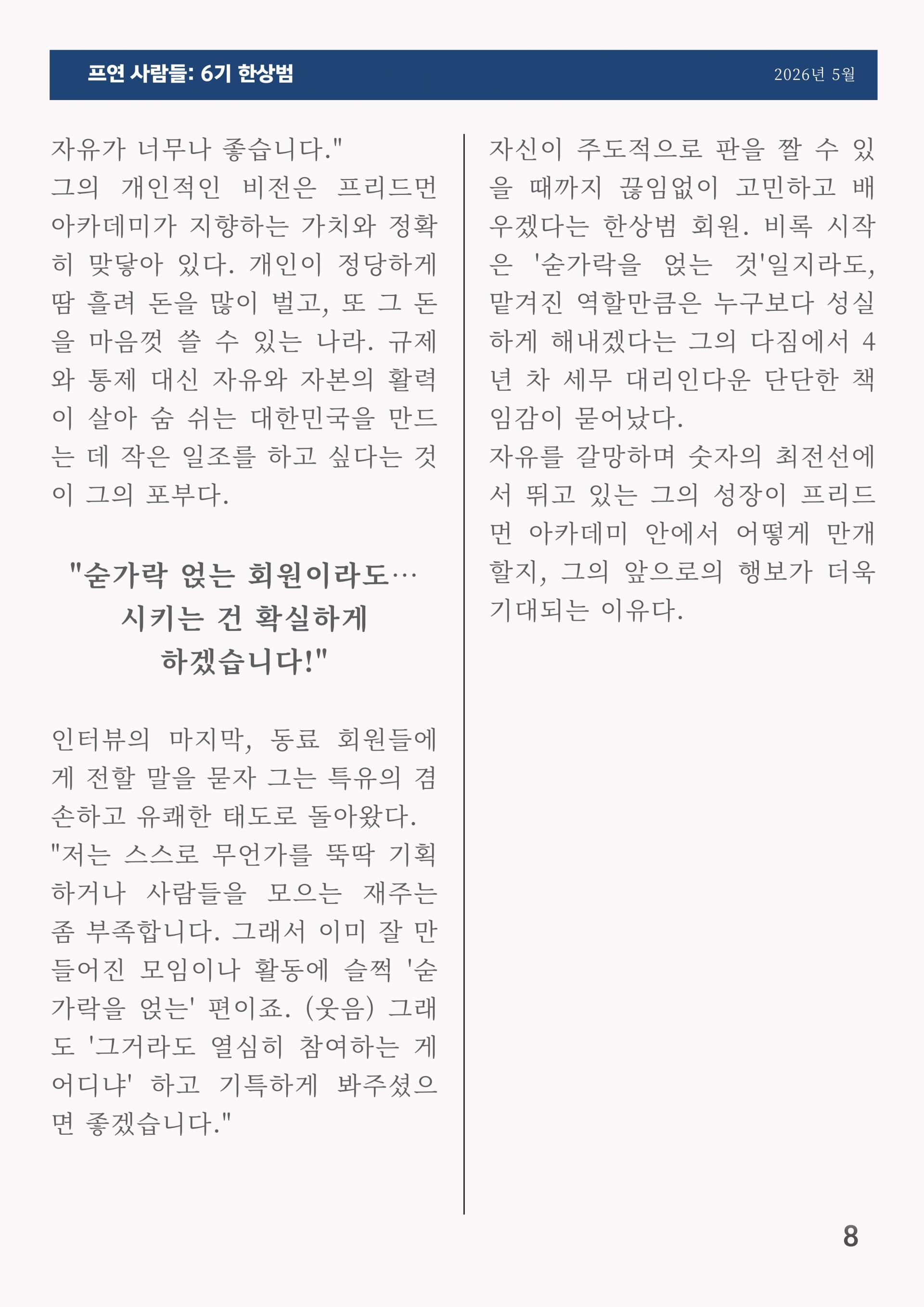 프연 사람들: 6기 한상범

2026년 5월

자유가 너무나 좋습니다."

그의 개인적인 비전은 프리드먼 아카데미가 지향하는 가치와 정확히 맞닿아 있다. 개인이 정당하게 땀 흘려 돈을 많이 벌고, 또 그 돈을 마음껏 쓸 수 있는 나라. 규제와 통제 대신 자유와 자본의 활력이 살아 숨 쉬는 대한민국을 만드는 데 작은 일조를 하고 싶다는 것이 그의 포부다.

"숟가락 얹는 회원이라도…
시키는 건 확실하게
하겠습니다!"

인터뷰의 마지막, 동료 회원들에게 전할 말을 묻자 그는 특유의 겸손하고 유쾌한 태도로 돌아왔다.

"저는 스스로 무언가를 뚝딱 기획하거나 사람들을 모으는 재주는 좀 부족합니다. 그래서 이미 잘 만들어진 모임이나 활동에 슬쩍 '숟가락을 얹는' 편이죠. (웃음) 그래도 '그거라도 열심히 참여하는 게 어디냐' 하고 기특하게 봐주셨으면 좋겠습니다."

자신이 주도적으로 판을 짤 수 있을 때까지 끊임없이 고민하고 배우겠다는 한상범 회원. 비록 시작은 '숟가락을 얹는 것'일지라도, 맡겨진 역할만큼은 누구보다 성실하게 해내겠다는 그의 다짐에서 4년 차 세무 대리인다운 단단한 책임감이 묻어났다.

자유를 갈망하며 숫자의 최전선에서 뛰고 있는 그의 성장이 프리드먼 아카데미 안에서 어떻게 만개할지, 그의 앞으로의 행보가 더욱 기대되는 이유다.

8